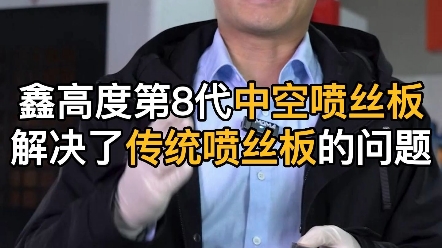 鑫高度第8代中空喷丝板
解决了传统喷丝板的问题